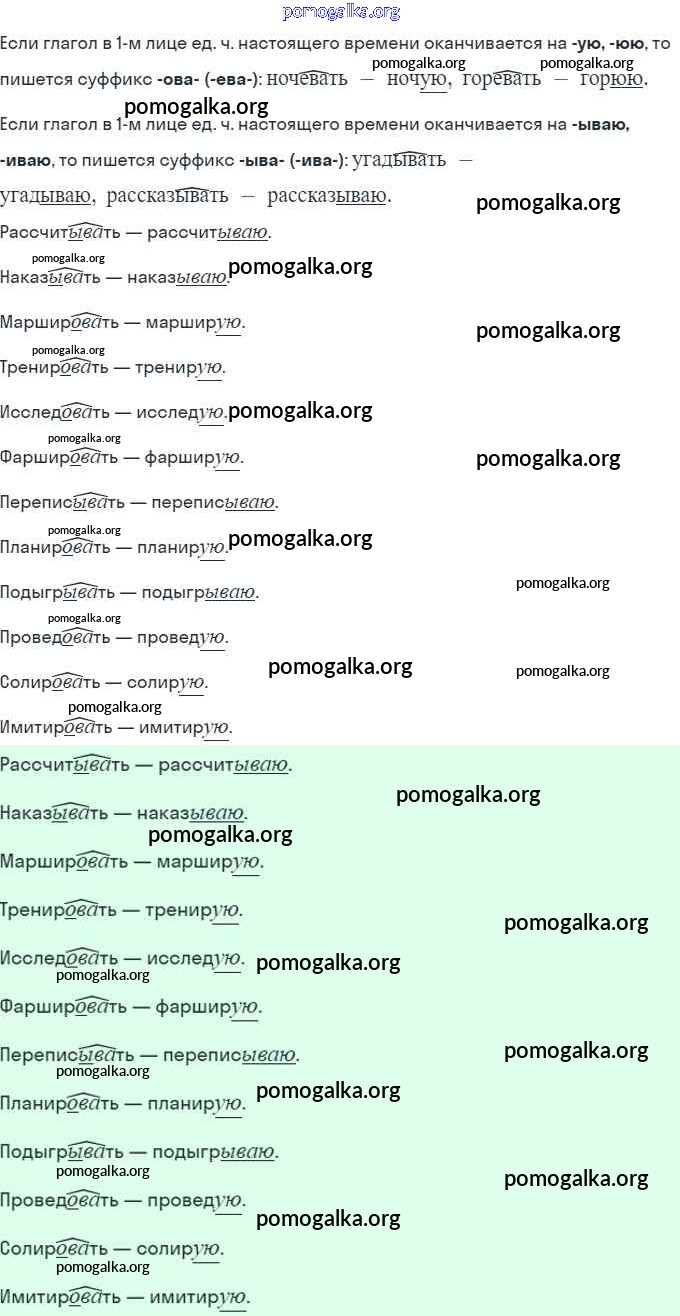 Если глагол в 1-м лице ед. ч. настоящего времени оканчивается на -ую, -юю, то пишется суффикс -ова- (-ева-): ночевать — ночую, горевать — горюю.

Если глагол в 1-м лице ед. ч. настоящего времени оканчивается на -ываю, -иваю, то пишется суффикс -ыва- (-ива-): угадывать — угадываю, рассказывать — рассказываю.

Рассчитывать — рассчитываю.

Наказывать — наказываю.

Маршировать — марширую.

Тренировать — тренирую.

Исследовать — исследую.

Фаршировать — фарширую.

Переписывать — переписываю.

Планировать — планирую.

Подыгрывать — подыгрываю.

Проведовать — проведую.

Солировать — солирую.

Имитировать — имитирую.

Рассчитывать — рассчитываю.

Наказывать — наказываю.

Маршировать — марширую.

Тренировать — тренирую.

Исследовать — исследую.

Фаршировать — фарширую.

Переписывать — переписываю.

Планировать — планирую.

Подыгрывать — подыгрываю.

Проведовать — проведую.

Солировать — солирую.

Имитировать — имитирую.

pomogalka.org